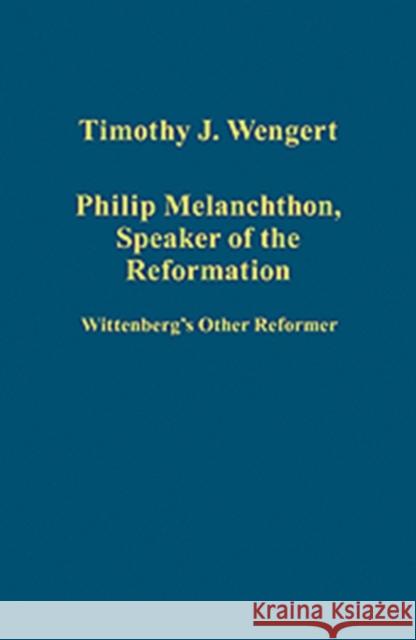 Timothy J. Wengert

Philip Melanchthon, Speaker of the Reformation

Wittenberg's Other Reformer